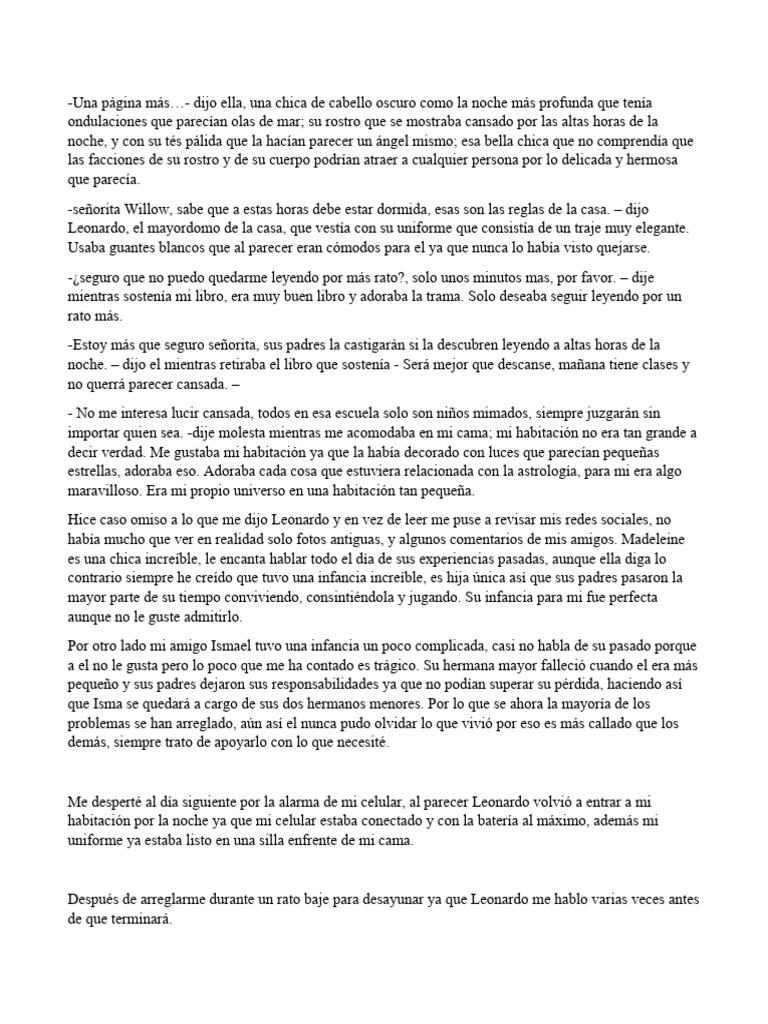 -Una página más…- dijo ella, una chica de cabello oscuro como la noche más profunda que tenía ondulaciones que parecían olas de mar; su rostro que se mostraba cansado por las altas horas de la noche, y con su tés pálida que la hacían parecer un ángel mismo; esa bella chica que no comprendía que las facciones de su rostro y de su cuerpo podrían atraer a cualquier persona por lo delicada y hermosa que parecía.

-señorita Willow, sabe que a estas horas debe estar dormida, esas son las reglas de la casa. – dijo Leonardo, el mayordomo de la casa, que vestía con su uniforme que consistía de un traje muy elegante. Usaba guantes blancos que al parecer eran cómodos para el ya que nunca lo había visto quejarse.

-¿seguro que no puedo quedarme leyendo por más rato?, solo unos minutos mas, por favor. – dije mientras sostenía mi libro, era muy buen libro y adoraba la trama. Solo deseaba seguir leyendo por un rato más.

-Estoy más que seguro señorita, sus padres la castigarán si la descubren leyendo a altas horas de la noche. – dijo el mientras retiraba el libro que sostenía - Será mejor que descanse, mañana tiene clases y no querrá parecer cansada. –

- No me interesa lucir cansada, todos en esa escuela solo son niños mimados, siempre juzgarán sin importar quien sea. -dije molesta mientras me acomodaba en mi cama; mi habitación no era tan grande a decir verdad. Me gustaba mi habitación ya que la había decorado con luces que parecían pequeñas estrellas, adoraba eso. Adoraba cada cosa que estuviera relacionada con la astrología, para mi era algo maravilloso. Era mi propio universo en una habitación tan pequeña.

Hice caso omiso a lo que me dijo Leonardo y en vez de leer me puse a revisar mis redes sociales, no había mucho que ver en realidad solo fotos antiguas, y algunos comentarios de mis amigos. Madeleine es una chica increíble, le encanta hablar todo el día de sus experiencias pasadas, aunque ella diga lo contrario siempre he creído que tuvo una infancia increíble, es hija única así que sus padres pasaron la mayor parte de su tiempo conviviendo, consintiéndola y jugando. Su infancia para mi fue perfecta aunque no le guste admitirlo.

Por otro lado mi amigo Ismael tuvo una infancia un poco complicada, casi no habla de su pasado porque a el no le gusta pero lo poco que me ha contado es trágico. Su hermana mayor falleció cuando el era más pequeño y sus padres dejaron sus responsabilidades ya que no podían superar su pérdida, haciendo así que Isma se quedará a cargo de sus dos hermanos menores. Por lo que se ahora la mayoría de los problemas se han arreglado, aún así el nunca pudo olvidar lo que vivió por eso es más callado que los demás, siempre trato de apoyarlo con lo que necesité.

Me desperté al día siguiente por la alarma de mi celular, al parecer Leonardo volvió a entrar a mi habitación por la noche ya que mi celular estaba conectado y con la batería al máximo, además mi uniforme ya estaba listo en una silla enfrente de mi cama.

Después de arreglarme durante un rato baje para desayunar ya que Leonardo me hablo varias veces antes de que terminará.